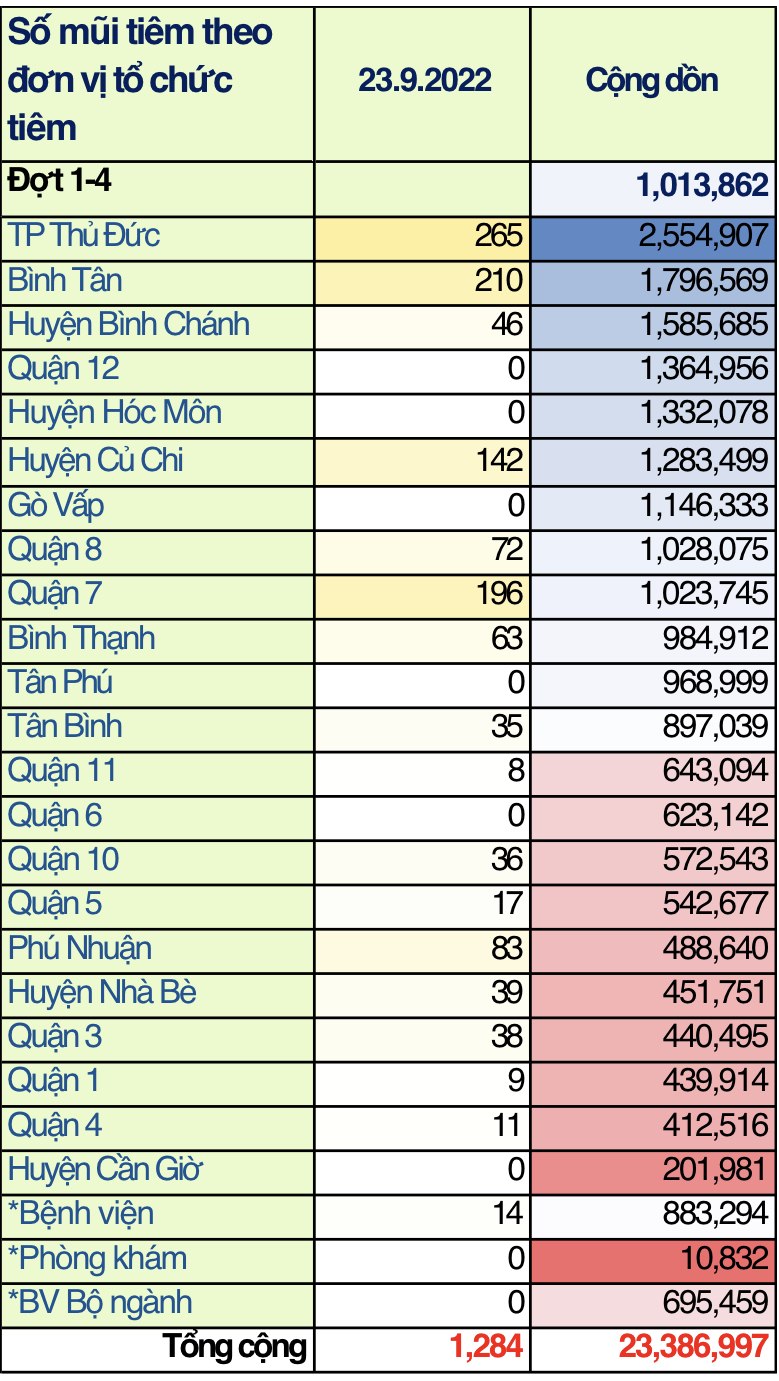 | Số mũi tiêm theo đơn vị tổ chức tiêm | 23.9.2022 | Cộng dồn |
|---|---|---|
| Đợt 1-4 | | 1,013,862 |
| TP Thủ Đức | 265 | 2,554,907 |
| Bình Tân | 210 | 1,796,569 |
| Huyện Bình Chánh | 46 | 1,585,685 |
| Quận 12 | 0 | 1,364,956 |
| Huyện Hóc Môn | 0 | 1,332,078 |
| Huyện Củ Chi | 142 | 1,283,499 |
| Gò Vấp | 0 | 1,146,333 |
| Quận 8 | 72 | 1,028,075 |
| Quận 7 | 196 | 1,023,745 |
| Bình Thạnh | 63 | 984,912 |
| Tân Phú | 0 | 968,999 |
| Tân Bình | 35 | 897,039 |
| Quận 11 | 8 | 643,094 |
| Quận 6 | 0 | 623,142 |
| Quận 10 | 36 | 572,543 |
| Quận 5 | 17 | 542,677 |
| Phú Nhuận | 83 | 488,640 |
| Huyện Nhà Bè | 39 | 451,751 |
| Quận 3 | 38 | 440,495 |
| Quận 1 | 9 | 439,914 |
| Quận 4 | 11 | 412,516 |
| Huyện Cần Giờ | 0 | 201,981 |
| *Bệnh viện | 14 | 883,294 |
| *Phòng khám | 0 | 10,832 |
| *BV Bộ ngành | 0 | 695,459 |
| Tổng cộng | 1,284 | 23,386,997 |